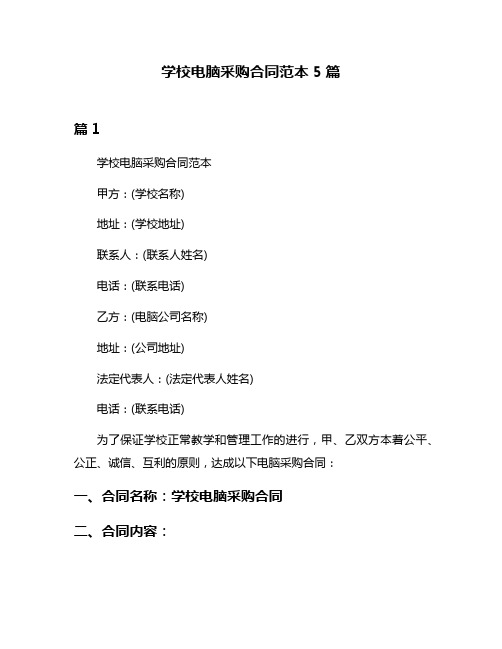 学校电脑采购合同范本 5 篇

篇 1

学校电脑采购合同范本

甲方：(学校名称)

地址：(学校地址)

联系人：(联系人姓名)

电话：(联系电话)

乙方：(电脑公司名称)

地址：(公司地址)

法定代表人：(法定代表人姓名)

电话：(联系电话)

为了保证学校正常教学和管理工作的进行，甲、乙双方本着公平、公正、诚信、互利的原则，达成以下电脑采购合同：

一、合同名称：学校电脑采购合同

二、合同内容：